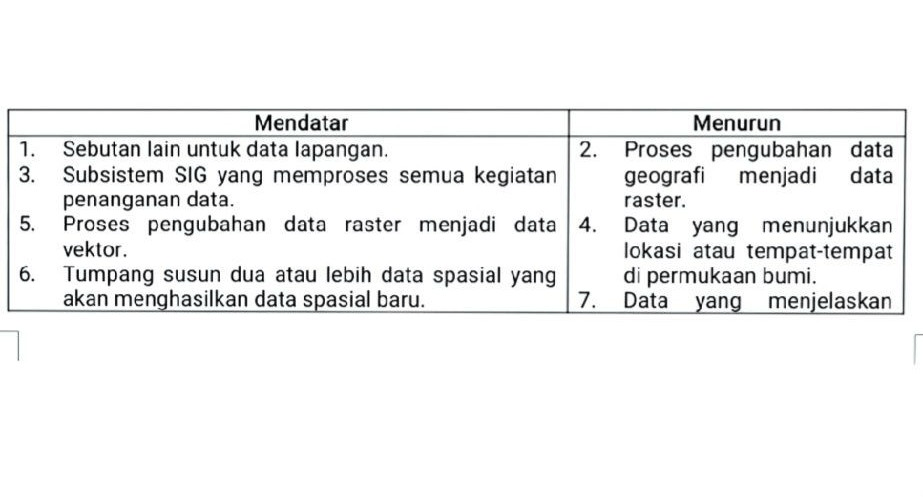 | Mendatar | Menurun |
|---|---|
| 1. Sebutan lain untuk data lapangan.<br>3. Subsistem SIG yang memproses semua kegiatan penanganan data.<br>5. Proses pengubahan data raster menjadi data vektor.<br>6. Tumpang susun dua atau lebih data spasial yang akan menghasilkan data spasial baru. | 2. Proses pengubahan data geografi menjadi data raster.<br>4. Data yang menunjukkan lokasi atau tempat-tempat di permukaan bumi.<br>7. Data yang menjelaskan |